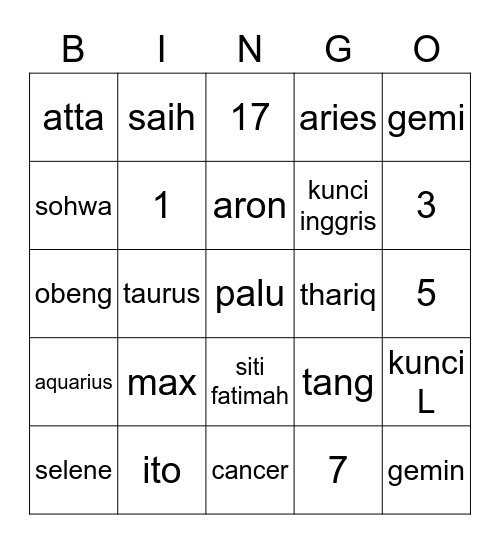 | B | I | N | G | O |
|---|---|---|---|---|
| atta | saih | 17 | aries | gemi |
| sohwa | 1 | aron | kunci inggris | 3 |
| obeng | taurus | palu | thariq | 5 |
| aquarius | max | siti fatimah | tang | kunci L |
| selene | ito | cancer | 7 | gemin |